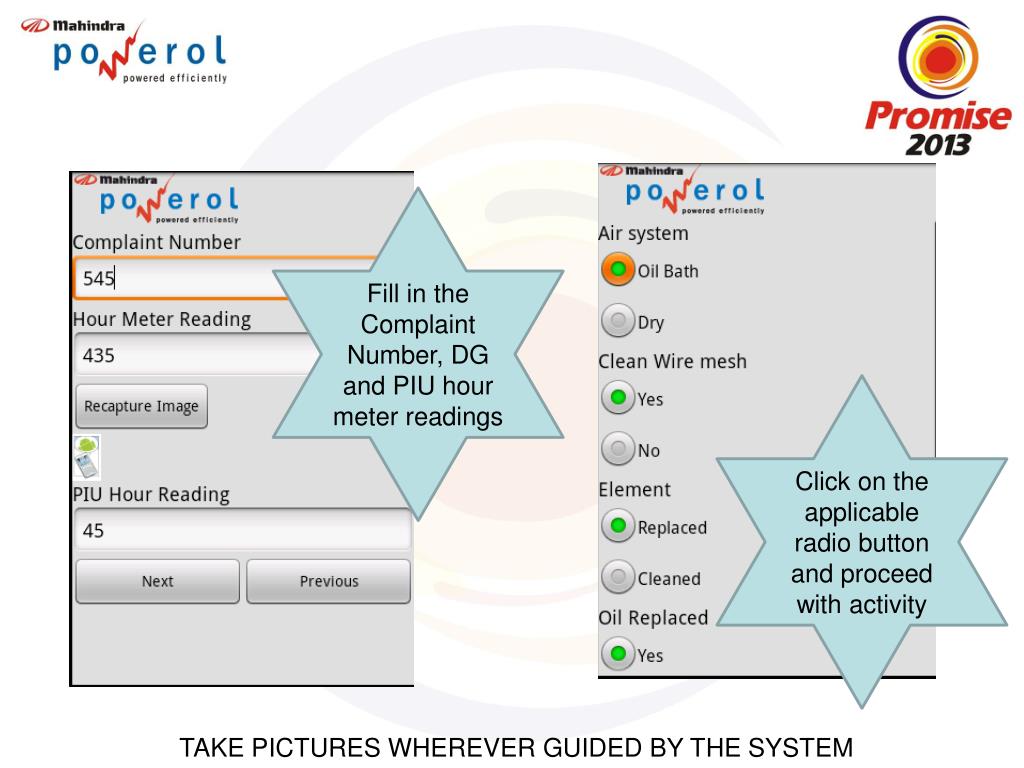 Mahindra
powerol
powered efficiently

Promise 2013

Mahindra
powerol
powered efficiently

Complaint Number
545

Hour Meter Reading
435

Recapture Image

PIU Hour Reading
45

Next
Previous

Fill in the Complaint Number, DG and PIU hour meter readings

Mahindra
powerol
powered efficiently

Air system
Oil Bath
Dry
Clean Wire mesh
Yes
No
Element
Replaced
Cleaned
Oil Replaced
Yes

Click on the applicable radio button and proceed with activity

TAKE PICTURES WHEREVER GUIDED BY THE SYSTEM